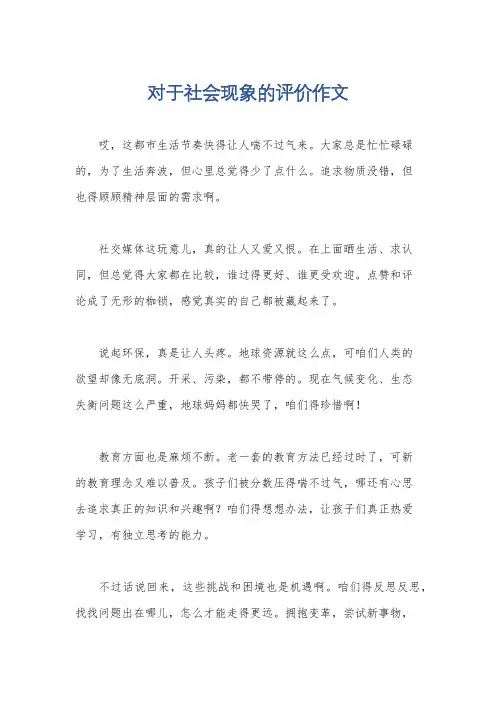 对于社会现象的评价作文

哎，这都市生活节奏快得让人喘不过气来。大家总是忙忙碌碌的，为了生活奔波，但心里总觉得少了点什么。追求物质没错，但也得顾顾精神层面的需求啊。

社交媒体这玩意儿，真的让人又爱又恨。在上面晒生活、求认同，但总觉得大家都在比较，谁过得更好、谁更受欢迎。点赞和评论成了无形的枷锁，感觉真实的自己都被藏起来了。

说起环保，真是让人头疼。地球资源就这么点，可咱们人类的欲望却像无底洞。开采、污染，都不带停的。现在气候变化、生态失衡问题这么严重，地球妈妈都快哭了，咱们得珍惜啊！

教育方面也是麻烦不断。老一套的教育方法已经过时了，可新的教育理念又难以普及。孩子们被分数压得喘不过气，哪还有心思去追求真正的知识和兴趣啊？咱们得想想办法，让孩子们真正热爱学习，有独立思考的能力。

不过话说回来，这些挑战和困境也是机遇啊。咱们得反思反思，找找问题出在哪儿，怎么才能走得更远。拥抱变革，尝试新事物，